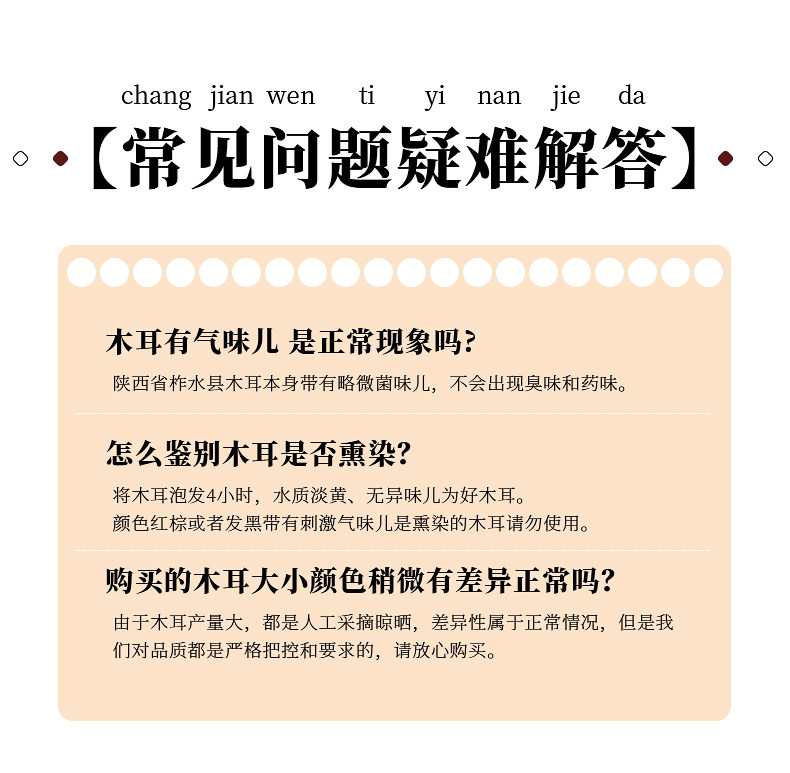 chang jian wen ti yi nan jie da

【常见问题疑难解答】

木耳有气味儿 是正常现象吗?

陕西省柞水县木耳本身带有略微菌味儿，不会出现臭味和药味。

怎么鉴别木耳是否熏染?

将木耳泡发4小时，水质淡黄、无异味儿为好木耳。
颜色红棕或者发黑带有刺激气味儿是熏染的木耳请勿使用。

购买的木耳大小颜色稍微有差异正常吗?

由于木耳产量大，都是人工采摘晾晒，差异性属于正常情况，但是我们对品质都是严格把控和要求的，请放心购买。